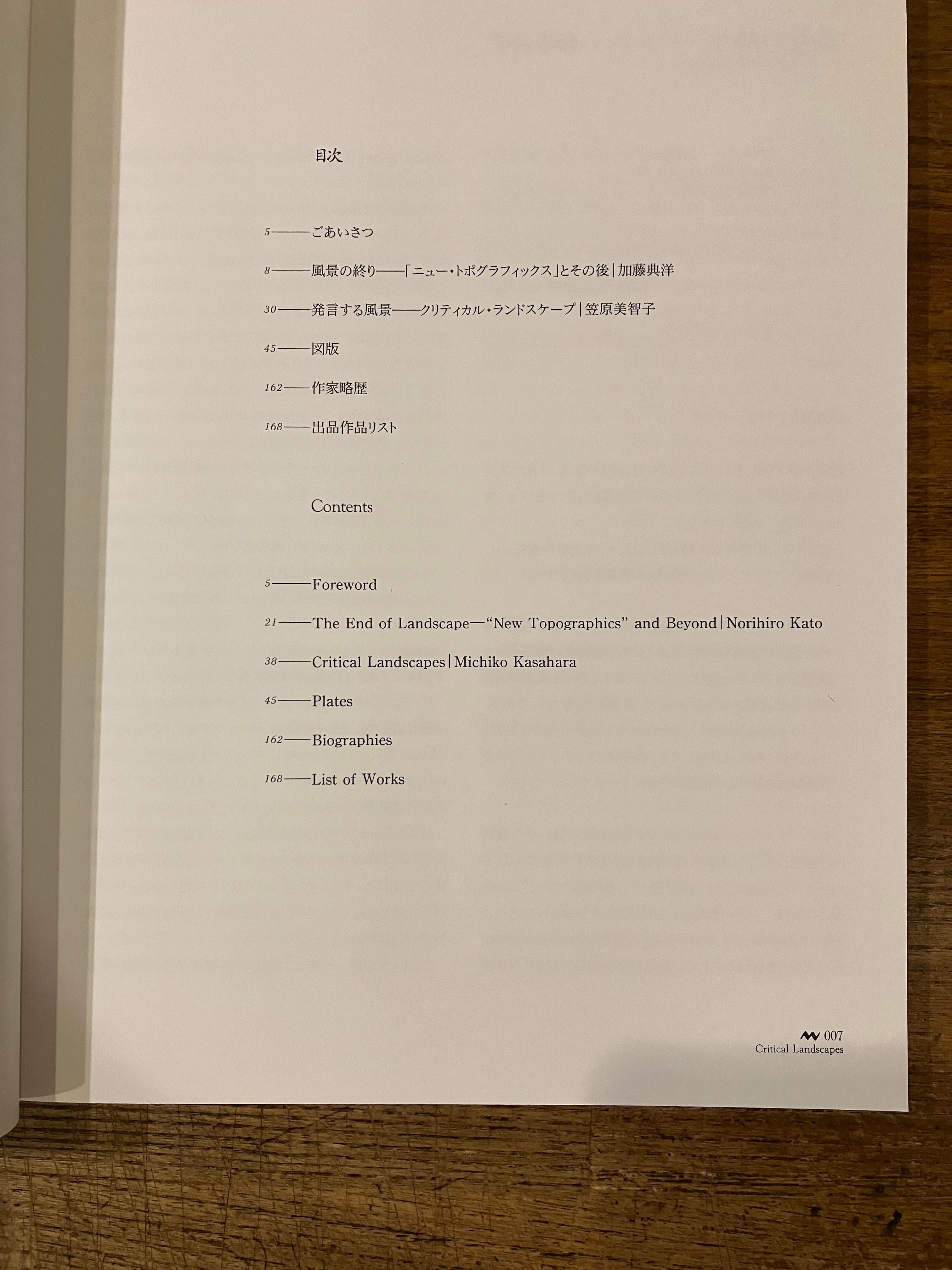 目次

5——ごあいさつ

8——風景の終り——「ニュー・トポグラフィックス」とその後｜加藤典洋

30——発言する風景——クリティカル・ランドスケープ｜笠原美智子

45——図版

162——作家略歴

168——出品作品リスト

Contents

5——Foreword

21——The End of Landscape—"New Topographics" and Beyond｜Norihiro Kato

38——Critical Landscapes｜Michiko Kasahara

45——Plates

162——Biographies

168——List of Works

007
Critical Landscapes